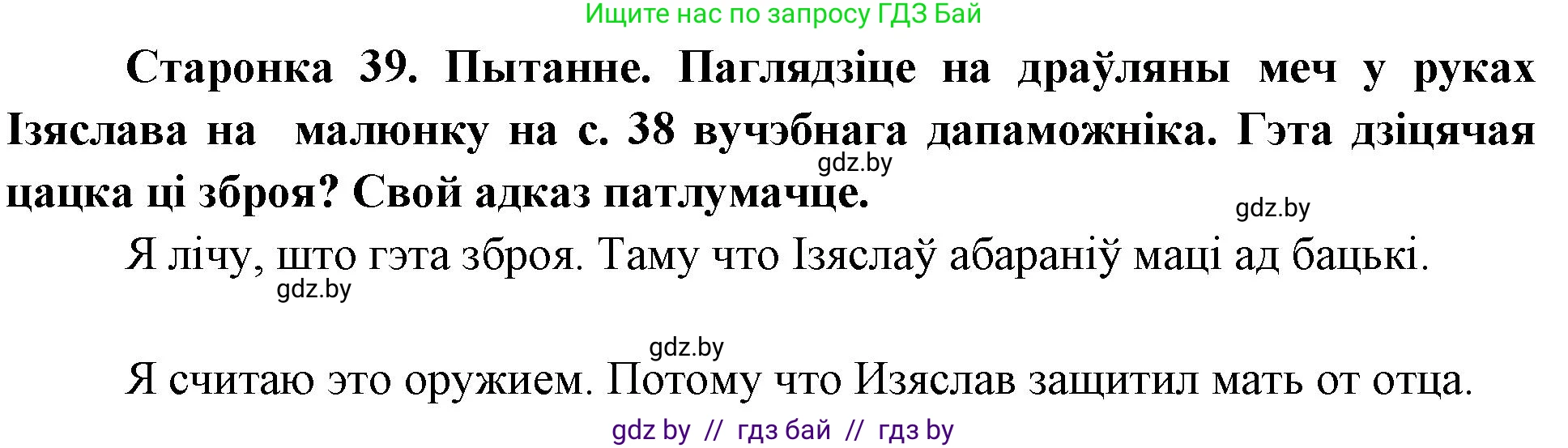 Ищите нас по запросу ГДЗ Бай

Старонка 39. Пытанне. Паглядзіце на драўляны меч у руках Ізяслава на малюнку на с. 38 вучэбнага дапаможніка. Гэта дзіцячая цацка ці зброя? Свой адказ патлумачце.

gdz.by

gdz.by

Я лічу, што гэта зброя. Таму что Ізяслаў абараніў маці ад бацькі.

gdz.by

gdz.by

Я считаю это оружием. Потому что Изяслав защитил мать от отца.

gdz by // гдз бай // гдз by